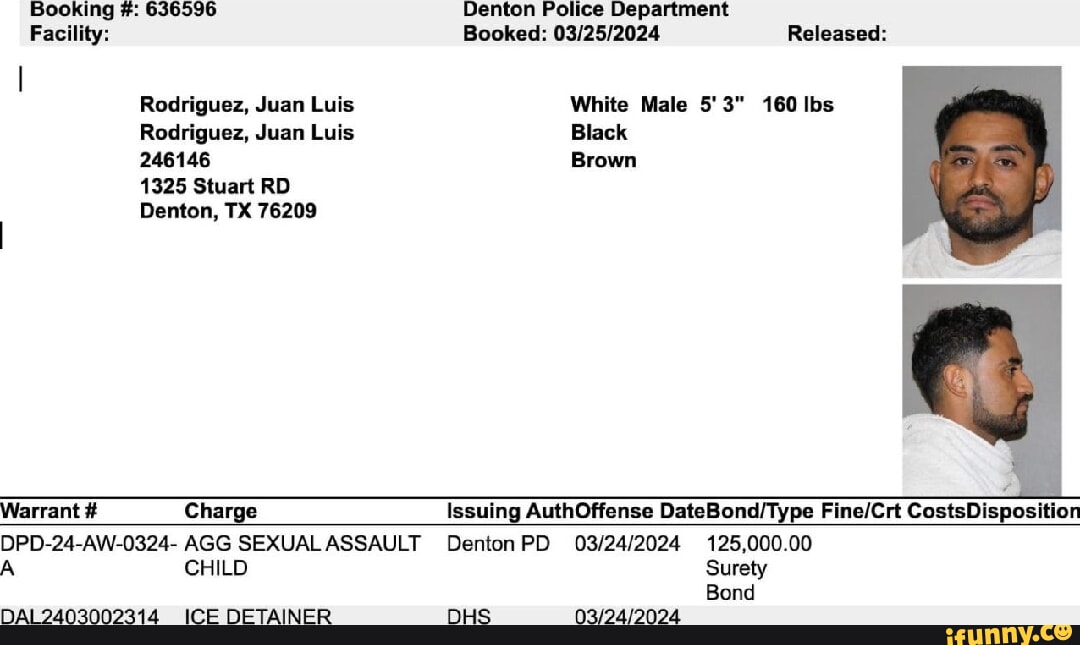 Booking #: 636596
Facility:

Denton Police Department
Booked: 03/25/2024

Released:

Rodriguez, Juan Luis
Rodriguez, Juan Luis
246146
1325 Stuart RD
Denton, TX 76209

White Male 5' 3" 160 lbs
Black
Brown

| Warrant # | Charge | Issuing Auth | Offense Date | Bond/Type | Fine/Crt Costs | Disposition |
|---|---|---|---|---|---|---|
| DPD-24-AW-0324-A | AGG SEXUAL ASSAULT CHILD | Denton PD | 03/24/2024 | 125,000.00 Surety Bond | | |
| DAL2403002314 | ICE DETAINER | DHS | 03/24/2024 | | | |

ifunny.co